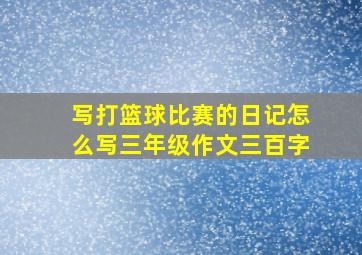 写打篮球比赛的日记怎么写三年级作文三百字